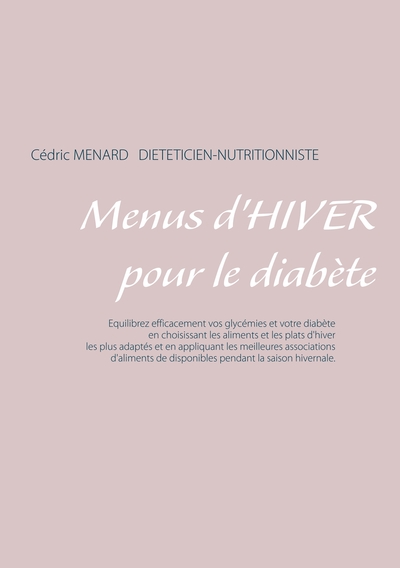 Cédric MENARD DIETETICIEN-NUTRITIONNISTE

Menus d'HIVER pour le diabète

Equilibrez efficacement vos glycémies et votre diabète en choisissant les aliments et les plats d'hiver les plus adaptés et en appliquant les meilleures associations d'aliments de disponibles pendant la saison hivernale.